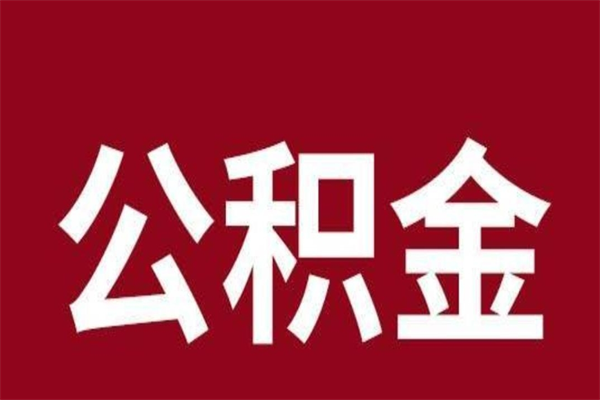 公积金